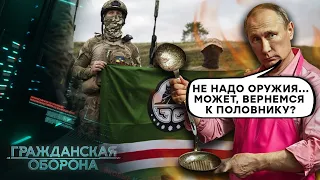 НЕ НАДО ОРУЖИЯ... МОЖЕТ, ВЕРНЕМСЯ К ПОЛОВНИКУ?

ГРАЖДАНСКАЯ ОБОРОНА